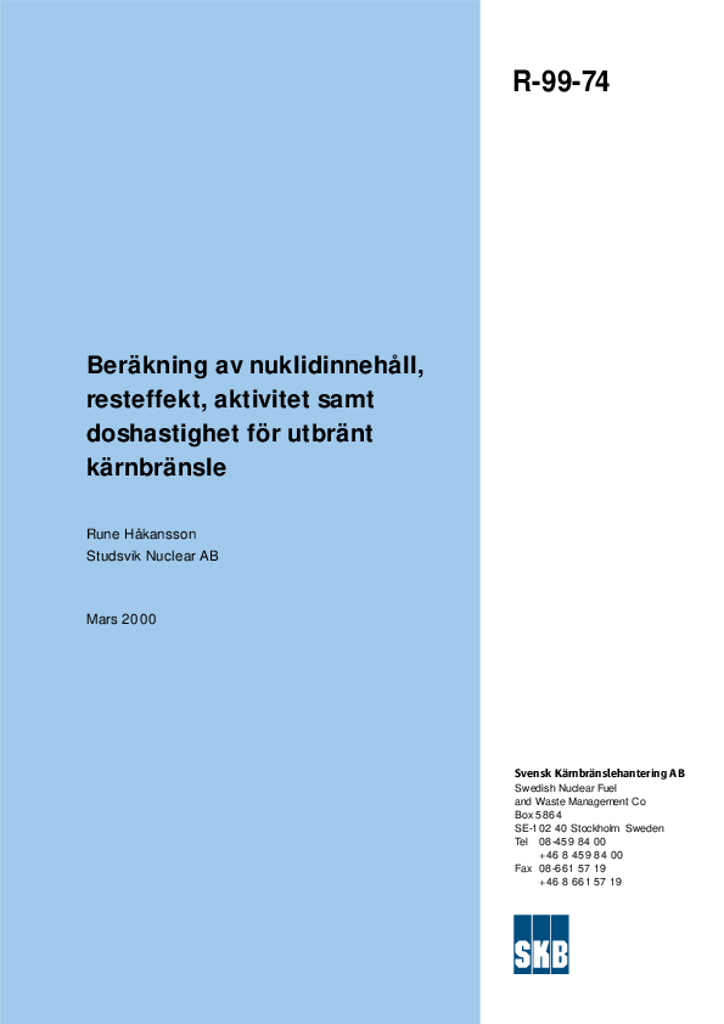 R-99-74

Beräkning av nuklidinnehåll, resteffekt, aktivitet samt doshastighet för utbränt kärnbränsle

Rune Håkansson
Studsvik Nuclear AB

Mars 2000

Svensk Kärnbränslehantering AB
Swedish Nuclear Fuel
and Waste Management Co
Box 5864
SE-102 40 Stockholm Sweden
Tel 08-459 84 00
+46 8 459 84 00
Fax 08-661 57 19
+46 8 661 57 19

SKB